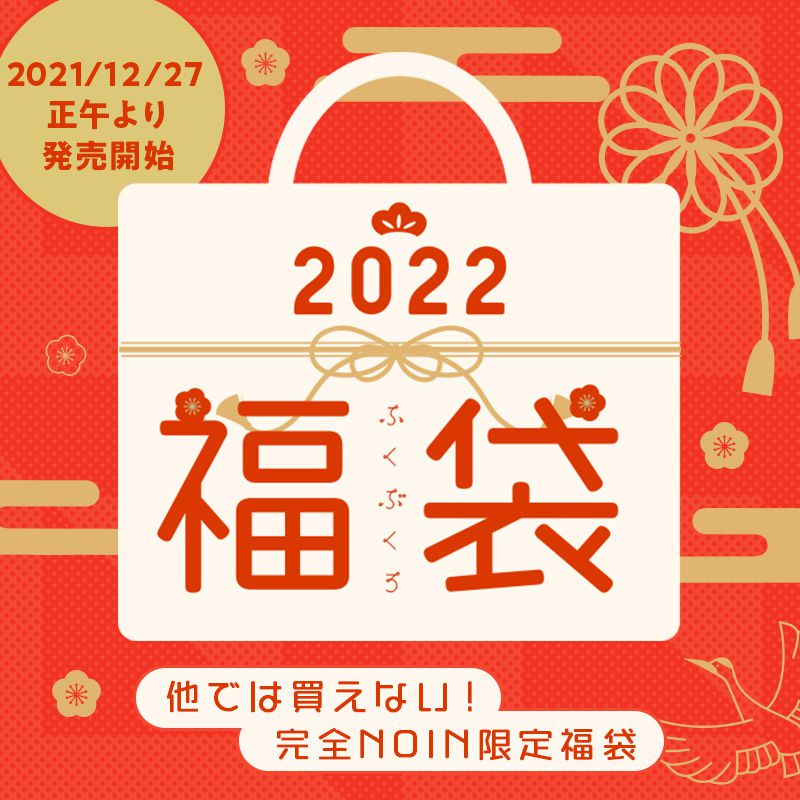 2021/12/27
正午より
発売開始

2022

福袋

ふくぶくろ

他では買えない!
完全NOIN限定福袋